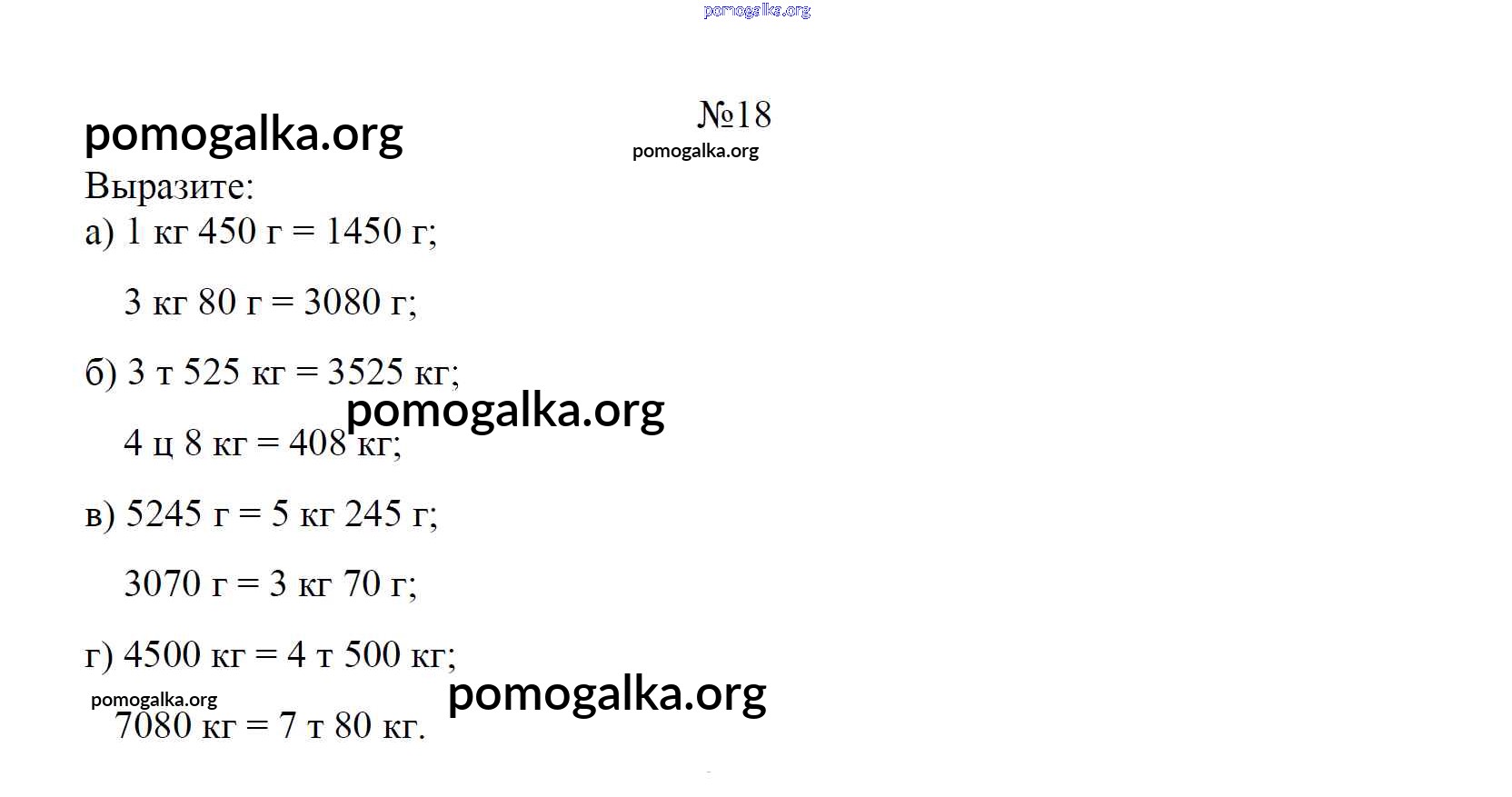 №18

Выразите:

а) 1 кг 450 г = 1450 г;

3 кг 80 г = 3080 г;

б) 3 т 525 кг = 3525 кг;

4 ц 8 кг = 408 кг;

в) 5245 г = 5 кг 245 г;

3070 г = 3 кг 70 г;

г) 4500 кг = 4 т 500 кг;

7080 кг = 7 т 80 кг.

pomogalka.org